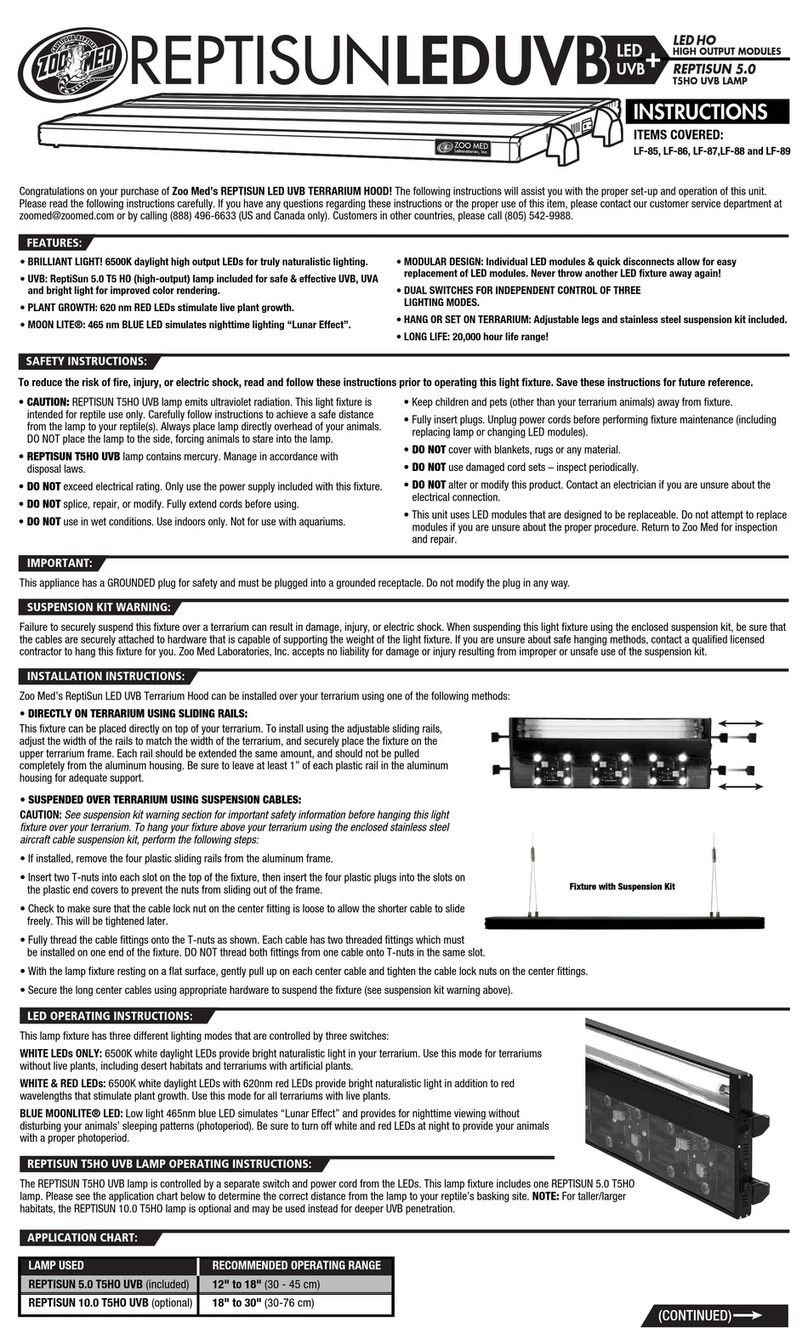 ZOO MED REPTISUNLEDUVB LED UVB + LED HO HIGH OUTPUT MODULES REPTISUN 5.0 T5HO UVB LAMP

ZOO MED Laboratories, Inc.

INSTRUCTIONS
ITEMS COVERED:
LF-85, LF-86, LF-87,LF-88 and LF-89

Congratulations on your purchase of Zoo Med's REPTISUN LED UVB TERRARIUM HOOD! The following instructions will assist you with the proper set-up and operation of this unit. Please read the following instructions carefully. If you have any questions regarding these instructions or the proper use of this item, please contact our customer service department at zoomed@zoomed.com or by calling (888) 496-6633 (US and Canada only). Customers in other countries, please call (805) 542-9988.

FEATURES:
• BRILLIANT LIGHT! 6500K daylight high output LEDs for truly naturalistic lighting.
• UVB: ReptiSun 5.0 T5 HO (high-output) lamp included for safe & effective UVB, UVA and bright light for improved color rendering.
• PLANT GROWTH: 620 nm RED LEDs stimulate live plant growth.
• MOON LITE®: 465 nm BLUE LED simulates nighttime lighting "Lunar Effect".
• MODULAR DESIGN: Individual LED modules & quick disconnects allow for easy replacement of LED modules. Never throw another LED fixture away again!
• DUAL SWITCHES FOR INDEPENDENT CONTROL OF THREE LIGHTING MODES.
• HANG OR SET ON TERRARIUM: Adjustable legs and stainless steel suspension kit included.
• LONG LIFE: 20,000 hour life range!

SAFETY INSTRUCTIONS:
To reduce the risk of fire, injury, or electric shock, read and follow these instructions prior to operating this light fixture. Save these instructions for future reference.
• CAUTION: REPTISUN T5HO UVB lamp emits ultraviolet radiation. This light fixture is intended for reptile use only. Carefully follow instructions to achieve a safe distance from the lamp to your reptile(s). Always place lamp directly overhead of your animals. DO NOT place the lamp to the side, forcing animals to stare into the lamp.
• REPTISUN T5HO UVB lamp contains mercury. Manage in accordance with disposal laws.
• DO NOT exceed electrical rating. Only use the power supply included with this fixture.
• DO NOT splice, repair, or modify. Fully extend cords before using.
• DO NOT use in wet conditions. Use indoors only. Not for use with aquariums.
• Keep children and pets (other than your terrarium animals) away from fixture.
• Fully insert plugs. Unplug power cords before performing fixture maintenance (including replacing lamp or changing LED modules).
• DO NOT cover with blankets, rugs or any material.
• DO NOT use damaged cord sets – inspect periodically.
• DO NOT alter or modify this product. Contact an electrician if you are unsure about the electrical connection.
• This unit uses LED modules that are designed to be replaceable. Do not attempt to replace modules if you are unsure about the proper procedure. Return to Zoo Med for inspection and repair.

IMPORTANT:
This appliance has a GROUNDED plug for safety and must be plugged into a grounded receptacle. Do not modify the plug in any way.

SUSPENSION KIT WARNING:
Failure to securely suspend this fixture over a terrarium can result in damage, injury, or electric shock. When suspending this light fixture using the enclosed suspension kit, be sure that the cables are securely attached to hardware that is capable of supporting the weight of the light fixture. If you are unsure about safe hanging methods, contact a qualified licensed contractor to hang this fixture for you. Zoo Med Laboratories, Inc. accepts no liability for damage or injury resulting from improper or unsafe use of the suspension kit.

INSTALLATION INSTRUCTIONS:
Zoo Med's ReptiSun LED UVB Terrarium Hood can be installed over your terrarium using one of the following methods:
• DIRECTLY ON TERRARIUM USING SLIDING RAILS:
This fixture can be placed directly on top of your terrarium. To install using the adjustable sliding rails, adjust the width of the rails to match the width of the terrarium, and securely place the fixture on the upper terrarium frame. Each rail should be extended the same amount, and should not be pulled completely from the aluminum housing. Be sure to leave at least 1" of each plastic rail in the aluminum housing for adequate support.
• SUSPENDED OVER TERRARIUM USING SUSPENSION CABLES:
CAUTION: See suspension kit warning section for important safety information before hanging this light fixture over your terrarium. To hang your fixture above your terrarium using the enclosed stainless steel aircraft cable suspension kit, perform the following steps:
• If installed, remove the four plastic sliding rails from the aluminum frame.
• Insert two T-nuts into each slot on the top of the fixture, then insert the four plastic plugs into the slots on the plastic end covers to prevent the nuts from sliding out of the frame.
• Check to make sure that the cable lock nut on the center fitting is loose to allow the shorter cable to slide freely. This will be tightened later.
• Fully thread the cable fittings onto the T-nuts as shown. Each cable has two threaded fittings which must be installed on one end of the fixture. DO NOT thread both fittings from one cable onto T-nuts in the same slot.
• With the lamp fixture resting on a flat surface, gently pull up on each center cable and tighten the cable lock nuts on the center fittings.
• Secure the long center cables using appropriate hardware to suspend the fixture (see suspension kit warning above).

Fixture with Suspension Kit

LED OPERATING INSTRUCTIONS:
This lamp fixture has three different lighting modes that are controlled by three switches:
WHITE LEDs ONLY: 6500K white daylight LEDs provide bright naturalistic light in your terrarium. Use this mode for terrariums without live plants, including desert habitats and terrariums with artificial plants.
WHITE & RED LEDs: 6500K white daylight LEDs with 620nm red LEDs provide bright naturalistic light in addition to red wavelengths that stimulate plant growth. Use this mode for all terrariums with live plants.
BLUE MOONLITE® LED: Low light 465nm blue LED simulates "Lunar Effect" and provides for nighttime viewing without disturbing your animals' sleeping patterns (photoperiod). Be sure to turn off white and red LEDs at night to provide your animals with a proper photoperiod.

REPTISUN T5HO UVB LAMP OPERATING INSTRUCTIONS:
The REPTISUN T5HO UVB lamp is controlled by a separate switch and power cord from the LEDs. This lamp fixture includes one REPTISUN 5.0 T5HO lamp. Please see the application chart below to determine the correct distance from the lamp to your reptile's basking site. NOTE: For taller/larger habitats, the REPTISUN 10.0 T5HO lamp is optional and may be used instead for deeper UVB penetration.

APPLICATION CHART:

| LAMP USED | RECOMMENDED OPERATING RANGE |
|---|---|
| REPTISUN 5.0 T5HO UVB (included) | 12" to 18" (30 - 45 cm) |
| REPTISUN 10.0 T5HO UVB (optional) | 18" to 30" (30-76 cm) |

(CONTINUED)